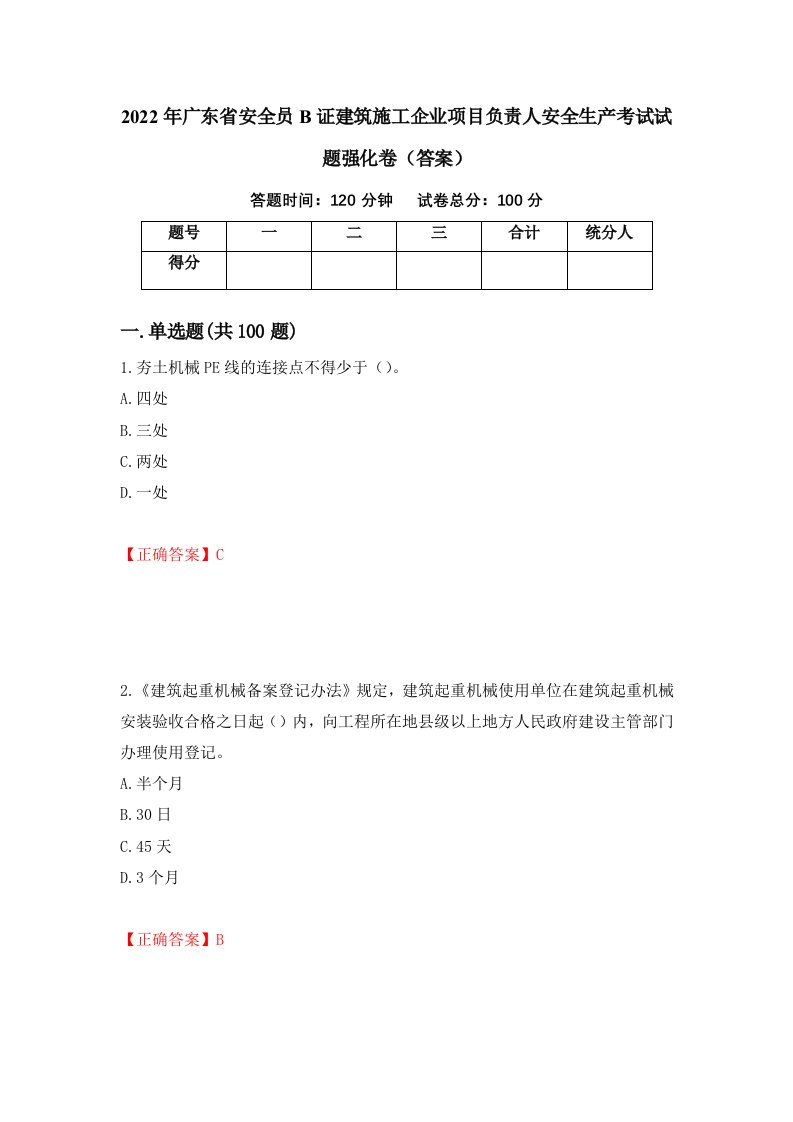 2022年广东省安全员B证建筑施工企业项目负责人安全生产考试试题强化卷（答案）

答题时间：120分钟　试卷总分：100分

| 题号 | 一 | 二 | 三 | 合计 | 统分人 |
|---|---|---|---|---|---|
| 得分 | | | | | |

一.单选题(共100题)

1.夯土机械PE线的连接点不得少于（）。

A.四处

B.三处

C.两处

D.一处

【正确答案】C

2.《建筑起重机械备案登记办法》规定，建筑起重机械使用单位在建筑起重机械安装验收合格之日起（）内，向工程所在地县级以上地方人民政府建设主管部门办理使用登记。

A.半个月

B.30日

C.45天

D.3个月

【正确答案】B